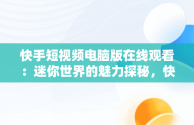 快手短视频电脑版在线观看：迷你世界的魅力探秘，快